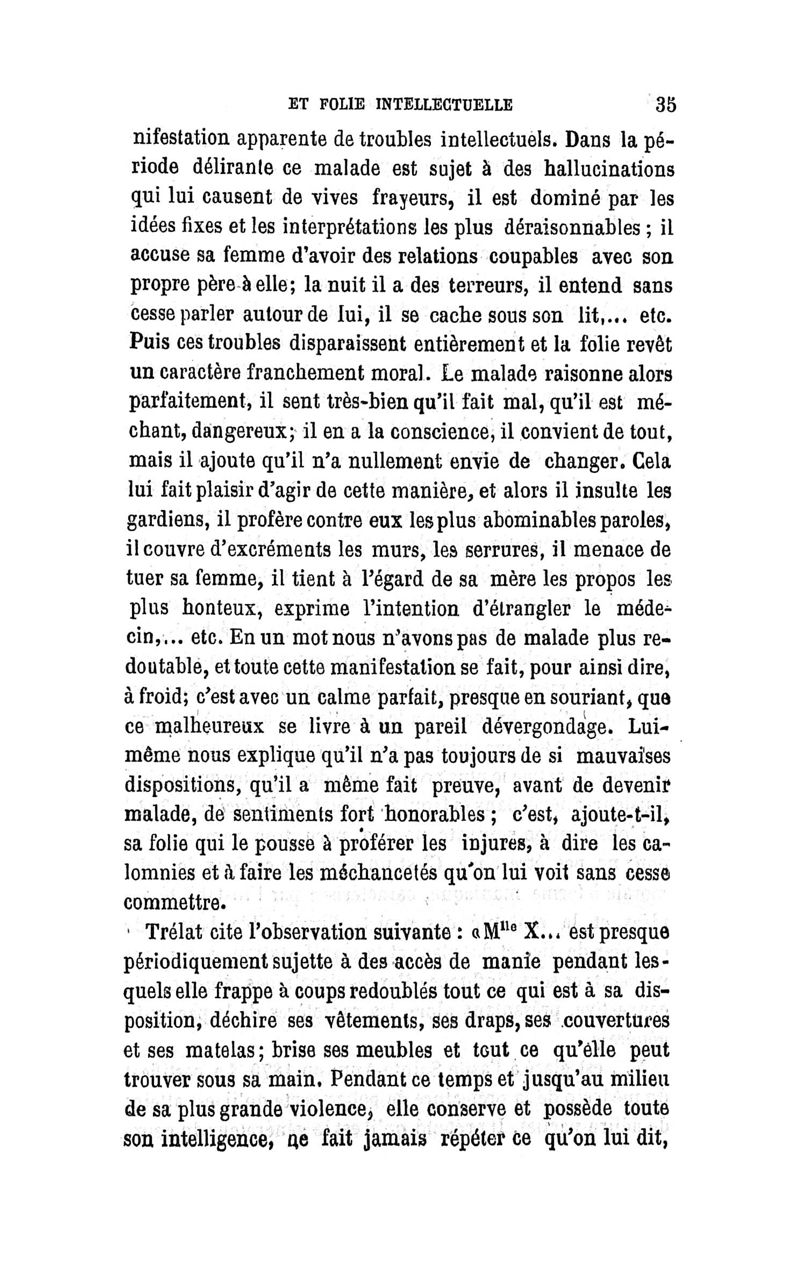 ET FOLIE INTELLECTUELLE 35

nifestation apparente de troubles intellectuels. Dans la période délirante ce malade est sujet à des hallucinations qui lui causent de vives frayeurs, il est dominé par les idées fixes et les interprétations les plus déraisonnables ; il accuse sa femme d'avoir des relations coupables avec son propre père à elle; la nuit il a des terreurs, il entend sans cesse parler autour de lui, il se cache sous son lit,... etc. Puis ces troubles disparaissent entièrement et la folie revêt un caractère franchement moral. Le malade raisonne alors parfaitement, il sent très-bien qu'il fait mal, qu'il est méchant, dangereux; il en a la conscience, il convient de tout, mais il ajoute qu'il n'a nullement envie de changer. Cela lui fait plaisir d'agir de cette manière, et alors il insulte les gardiens, il profère contre eux les plus abominables paroles, il couvre d'excréments les murs, les serrures, il menace de tuer sa femme, il tient à l'égard de sa mère les propos les plus honteux, exprime l'intention d'étrangler le médecin,... etc. En un mot nous n'avons pas de malade plus redoutable, et toute cette manifestation se fait, pour ainsi dire, à froid; c'est avec un calme parfait, presque en souriant, que ce malheureux se livre à un pareil dévergondage. Lui-même nous explique qu'il n'a pas toujours de si mauvaises dispositions, qu'il a même fait preuve, avant de devenir malade, de sentiments fort honorables ; c'est, ajoute-t-il, sa folie qui le pousse à proférer les injures, à dire les calomnies et à faire les méchancetés qu'on lui voit sans cesse commettre.

Trélat cite l'observation suivante : «M$^{lle}$ X... est presque périodiquement sujette à des accès de manie pendant lesquels elle frappe à coups redoublés tout ce qui est à sa disposition, déchire ses vêtements, ses draps, ses couvertures et ses matelas; brise ses meubles et tout ce qu'elle peut trouver sous sa main. Pendant ce temps et jusqu'au milieu de sa plus grande violence, elle conserve et possède toute son intelligence, ne fait jamais répéter ce qu'on lui dit,